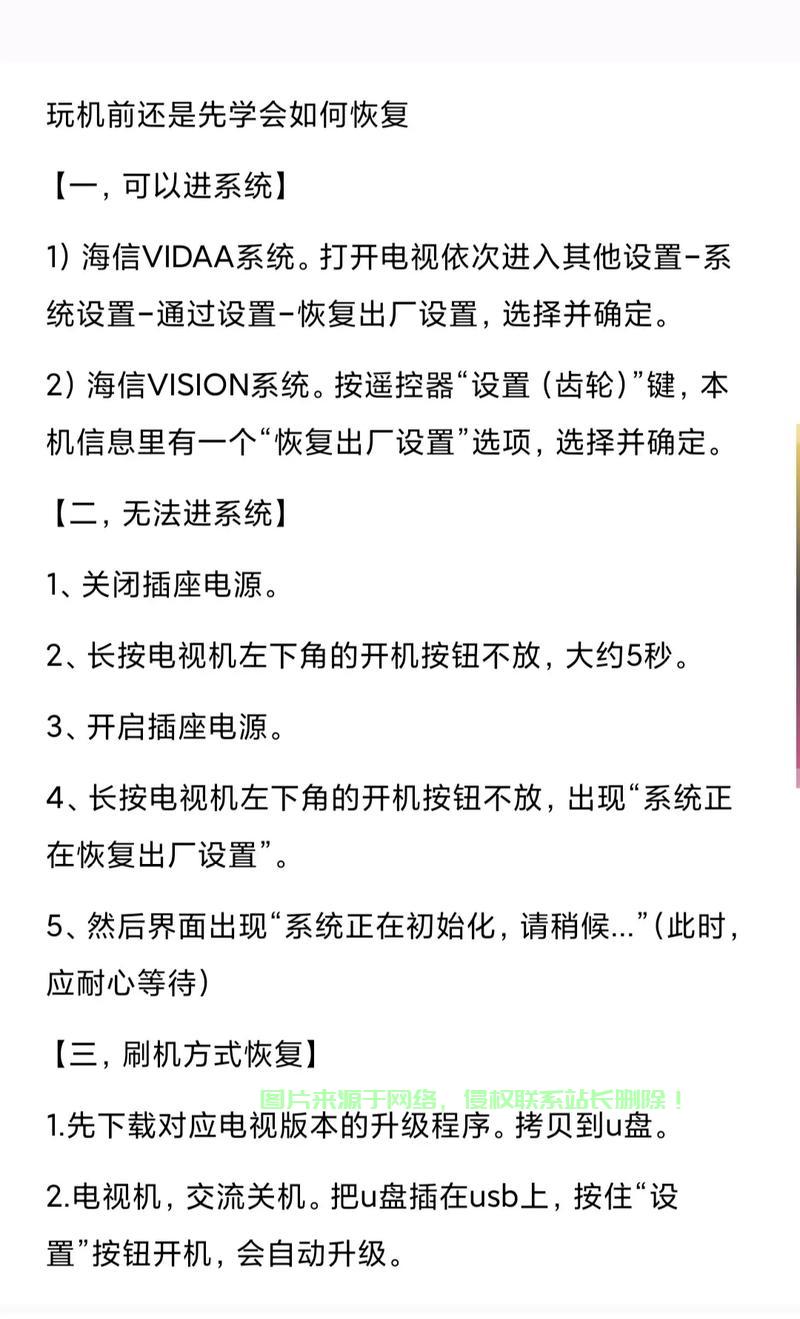 玩机前还是先学会如何恢复

【一，可以进系统】

1）海信VIDAA系统。打开电视依次进入其他设置-系统设置-通过设置-恢复出厂设置，选择并确定。

2）海信VISION系统。按遥控器“设置（齿轮）”键，本机信息里有一个“恢复出厂设置”选项，选择并确定。

【二，无法进系统】

1、关闭插座电源。

2、长按电视机左下角的开机按钮不放，大约5秒。

3、开启插座电源。

4、长按电视机左下角的开机按钮不放，出现“系统正在恢复出厂设置”。

5、然后界面出现“系统正在初始化，请稍候...”（此时，应耐心等待）

【三，刷机方式恢复】

图片来源于网络，侵权联系站长删除！

1.先下载对应电视版本的升级程序。拷贝到u盘。

2.电视机，交流关机。把u盘插在usb上，按住“设置”按钮开机，会自动升级。